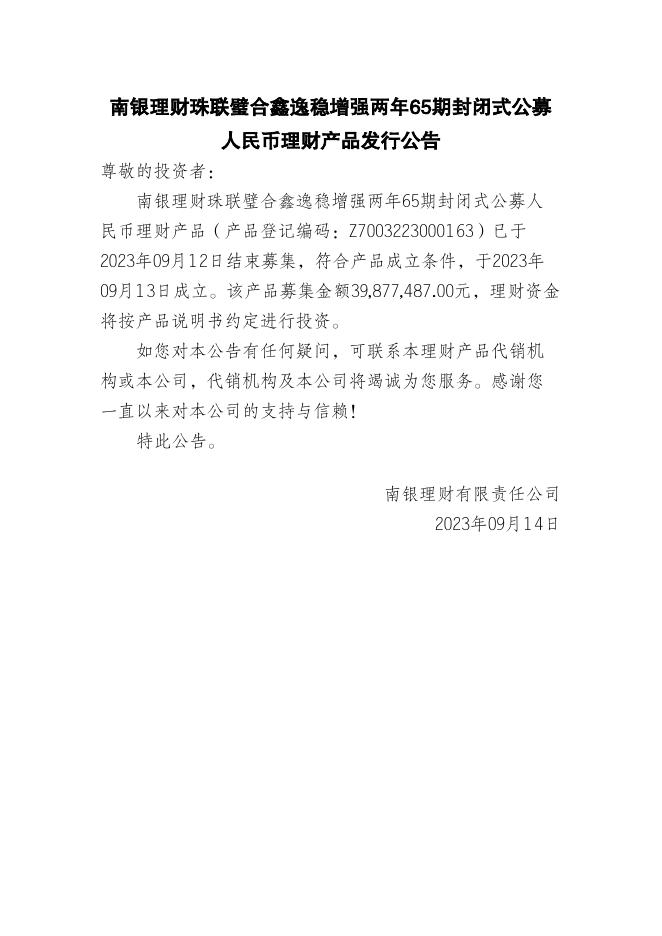 南银理财珠联璧合鑫逸稳增强两年65期封闭式公募人民币理财产品发行公告

尊敬的投资者：

南银理财珠联璧合鑫逸稳增强两年65期封闭式公募人民币理财产品（产品登记编码：Z7003223000163）已于2023年09月12日结束募集，符合产品成立条件，于2023年09月13日成立。该产品募集金额39,877,487.00元，理财资金将按产品说明书约定进行投资。

如您对本公告有任何疑问，可联系本理财产品代销机构或本公司，代销机构及本公司将竭诚为您服务。感谢您一直以来对本公司的支持与信赖！

特此公告。

南银理财有限责任公司

2023年09月14日